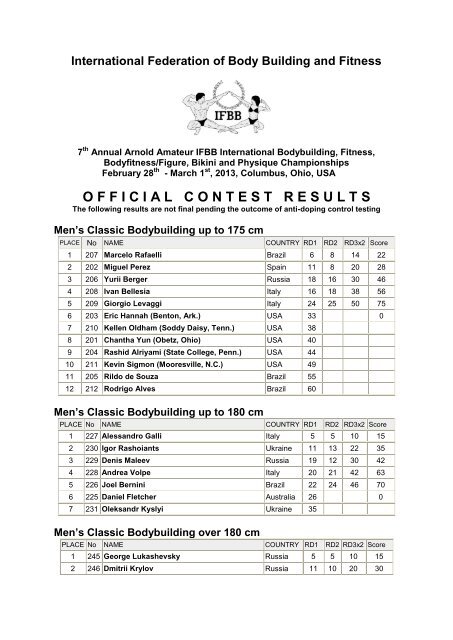 International Federation of Body Building and Fitness

IFBB

7$^{th}$ Annual Arnold Amateur IFBB International Bodybuilding, Fitness, Bodyfitness/Figure, Bikini and Physique Championships
February 28$^{th}$ - March 1$^{st}$, 2013, Columbus, Ohio, USA

OFFICIAL CONTEST RESULTS
The following results are not final pending the outcome of anti-doping control testing

Men's Classic Bodybuilding up to 175 cm

| PLACE | No | NAME | COUNTRY | RD1 | RD2 | RD3x2 | Score |
|---|---|---|---|---|---|---|---|
| 1 | 207 | Marcelo Rafaelli | Brazil | 6 | 8 | 14 | 22 |
| 2 | 202 | Miguel Perez | Spain | 11 | 8 | 20 | 28 |
| 3 | 206 | Yurii Berger | Russia | 18 | 16 | 30 | 46 |
| 4 | 208 | Ivan Bellesia | Italy | 16 | 18 | 38 | 56 |
| 5 | 209 | Giorgio Levaggi | Italy | 24 | 25 | 50 | 75 |
| 6 | 203 | Eric Hannah (Benton, Ark.) | USA | 33 | | | 0 |
| 7 | 210 | Kellen Oldham (Soddy Daisy, Tenn.) | USA | 38 | | | |
| 8 | 201 | Chantha Yun (Obetz, Ohio) | USA | 40 | | | |
| 9 | 204 | Rashid Alriyami (State College, Penn.) | USA | 44 | | | |
| 10 | 211 | Kevin Sigmon (Mooresville, N.C.) | USA | 49 | | | |
| 11 | 205 | Rildo de Souza | Brazil | 55 | | | |
| 12 | 212 | Rodrigo Alves | Brazil | 60 | | | |

Men's Classic Bodybuilding up to 180 cm

| PLACE | No | NAME | COUNTRY | RD1 | RD2 | RD3x2 | Score |
|---|---|---|---|---|---|---|---|
| 1 | 227 | Alessandro Galli | Italy | 5 | 5 | 10 | 15 |
| 2 | 230 | Igor Rashoiants | Ukraine | 11 | 13 | 22 | 35 |
| 3 | 229 | Denis Maleev | Russia | 19 | 12 | 30 | 42 |
| 4 | 228 | Andrea Volpe | Italy | 20 | 21 | 42 | 63 |
| 5 | 226 | Joel Bernini | Brazil | 22 | 24 | 46 | 70 |
| 6 | 225 | Daniel Fletcher | Australia | 26 | | | 0 |
| 7 | 231 | Oleksandr Kyslyi | Ukraine | 35 | | | |

Men's Classic Bodybuilding over 180 cm

| PLACE | No | NAME | COUNTRY | RD1 | RD2 | RD3x2 | Score |
|---|---|---|---|---|---|---|---|
| 1 | 245 | George Lukashevsky | Russia | 5 | 5 | 10 | 15 |
| 2 | 246 | Dmitrii Krylov | Russia | 11 | 10 | 20 | 30 |